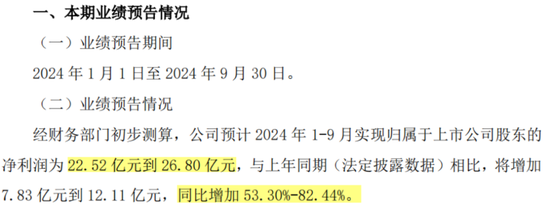 一、本期业绩预告情况

（一）业绩预告期间

2024 年 1 月 1 日至 2024 年 9 月 30 日。

（二）业绩预告情况

经财务部门初步测算，公司预计 2024 年 1-9 月实现归属于上市公司股东的净利润为 22.52 亿元到 26.80 亿元，与上年同期（法定披露数据）相比，将增加 7.83 亿元到 12.11 亿元，同比增加 53.30%-82.44%。